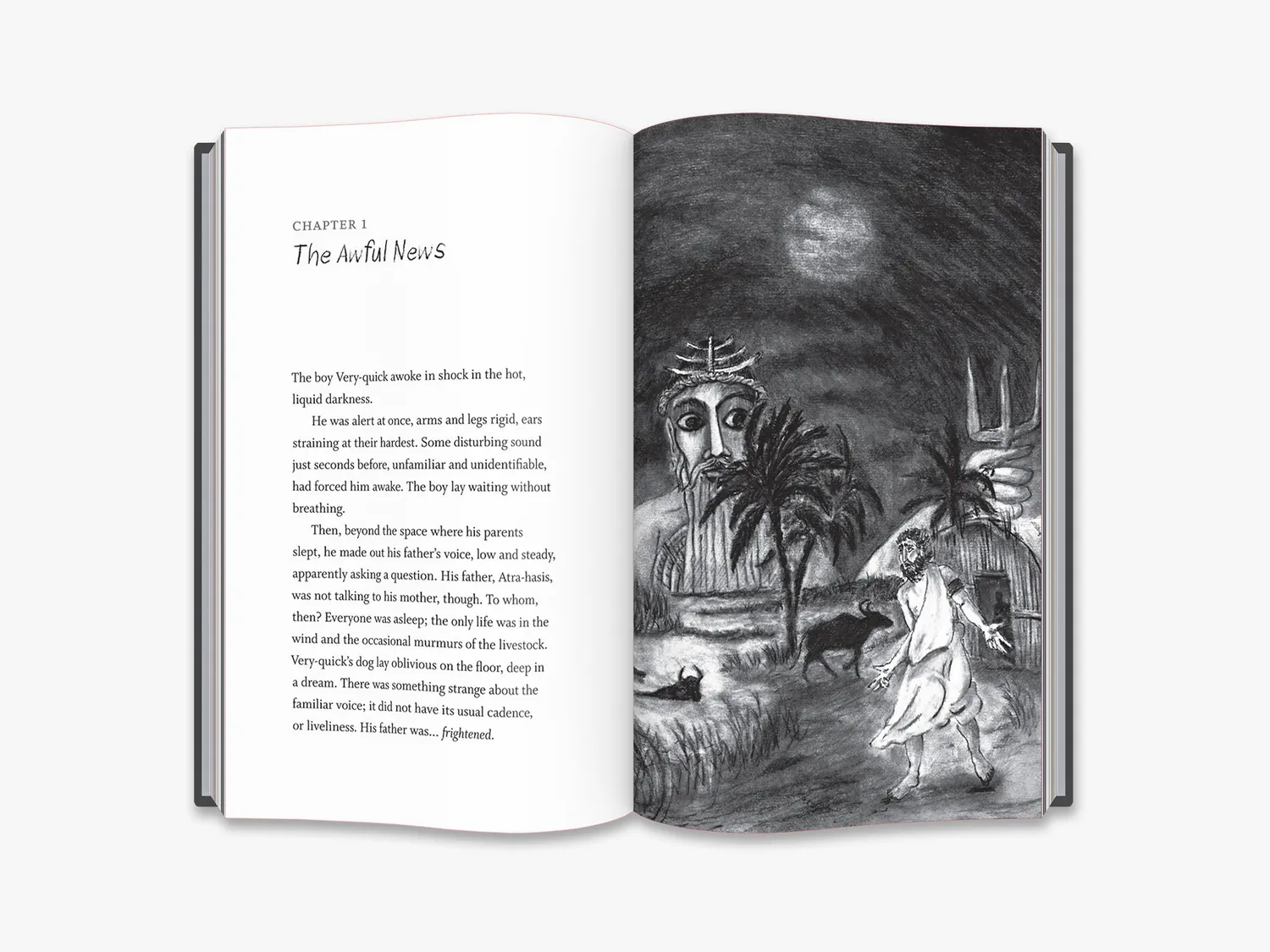 CHAPTER 1
The Awful News

The boy Very-quick awoke in shock in the hot, liquid darkness.

He was alert at once, arms and legs rigid, ears straining at their hardest. Some disturbing sound just seconds before, unfamiliar and unidentifiable, had forced him awake. The boy lay waiting without breathing.

Then, beyond the space where his parents slept, he made out his father's voice, low and steady, apparently asking a question. His father, Atra-hasis, was not talking to his mother, though. To whom, then? Everyone was asleep; the only life was in the wind and the occasional murmurs of the livestock. Very-quick's dog lay oblivious on the floor, deep in a dream. There was something strange about the familiar voice; it did not have its usual cadence, or liveliness. His father was... frightened.